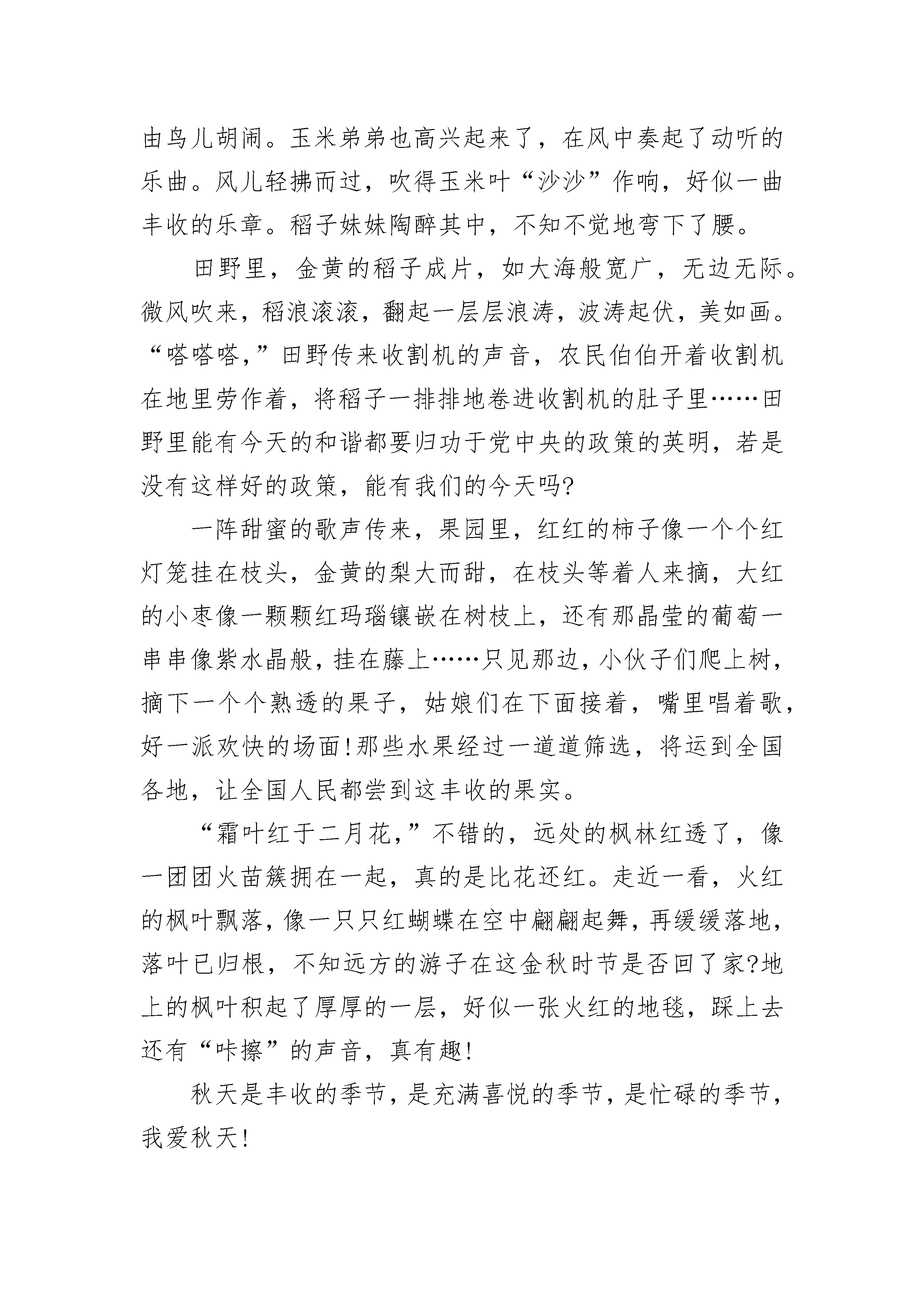 由鸟儿胡闹。玉米弟弟也高兴起来了，在风中奏起了动听的乐曲。风儿轻拂而过，吹得玉米叶“沙沙”作响，好似一曲丰收的乐章。稻子妹妹陶醉其中，不知不觉地弯下了腰。

田野里，金黄的稻子成片，如大海般宽广，无边无际。微风吹来，稻浪滚滚，翻起一层层浪涛，波涛起伏，美如画。“嗒嗒嗒，”田野传来收割机的声音，农民伯伯开着收割机在地里劳作着，将稻子一排排地卷进收割机的肚子里……田野里能有今天的和谐都要归功于党中央的政策的英明，若是没有这样好的政策，能有我们的今天吗?

一阵甜蜜的歌声传来，果园里，红红的柿子像一个个红灯笼挂在枝头，金黄的梨大而甜，在枝头等着人来摘，大红的小枣像一颗颗红玛瑙镶嵌在树枝上，还有那晶莹的葡萄一串串像紫水晶般，挂在藤上……只见那边，小伙子们爬上树，摘下一个个熟透的果子，姑娘们在下面接着，嘴里唱着歌，好一派欢快的场面!那些水果经过一道道筛选，将运到全国各地，让全国人民都尝到这丰收的果实。

“霜叶红于二月花，”不错的，远处的枫林红透了，像一团团火苗簇拥在一起，真的是比花还红。走近一看，火红的枫叶飘落，像一只只红蝴蝶在空中翩翩起舞，再缓缓落地，落叶已归根，不知远方的游子在这金秋时节是否回了家?地上的枫叶积起了厚厚的一层，好似一张火红的地毯，踩上去还有“咔擦”的声音，真有趣!

秋天是丰收的季节，是充满喜悦的季节，是忙碌的季节，我爱秋天!